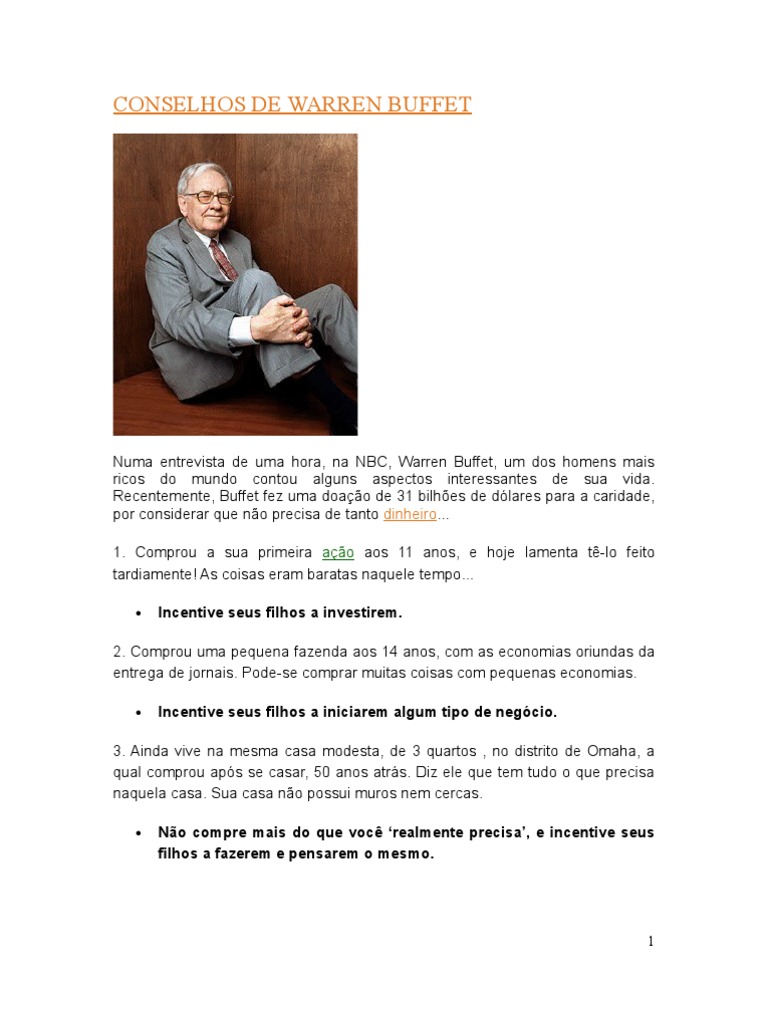 CONSELHOS DE WARREN BUFFET

Numa entrevista de uma hora, na NBC, Warren Buffet, um dos homens mais ricos do mundo contou alguns aspectos interessantes de sua vida. Recentemente, Buffet fez uma doação de 31 bilhões de dólares para a caridade, por considerar que não precisa de tanto dinheiro...

1. Comprou a sua primeira ação aos 11 anos, e hoje lamenta tê-lo feito tardiamente! As coisas eram baratas naquele tempo...

• Incentive seus filhos a investirem.

2. Comprou uma pequena fazenda aos 14 anos, com as economias oriundas da entrega de jornais. Pode-se comprar muitas coisas com pequenas economias.

• Incentive seus filhos a iniciarem algum tipo de negócio.

3. Ainda vive na mesma casa modesta, de 3 quartos , no distrito de Omaha, a qual comprou após se casar, 50 anos atrás. Diz ele que tem tudo o que precisa naquela casa. Sua casa não possui muros nem cercas.

• Não compre mais do que você 'realmente precisa', e incentive seus filhos a fazerem e pensarem o mesmo.

1